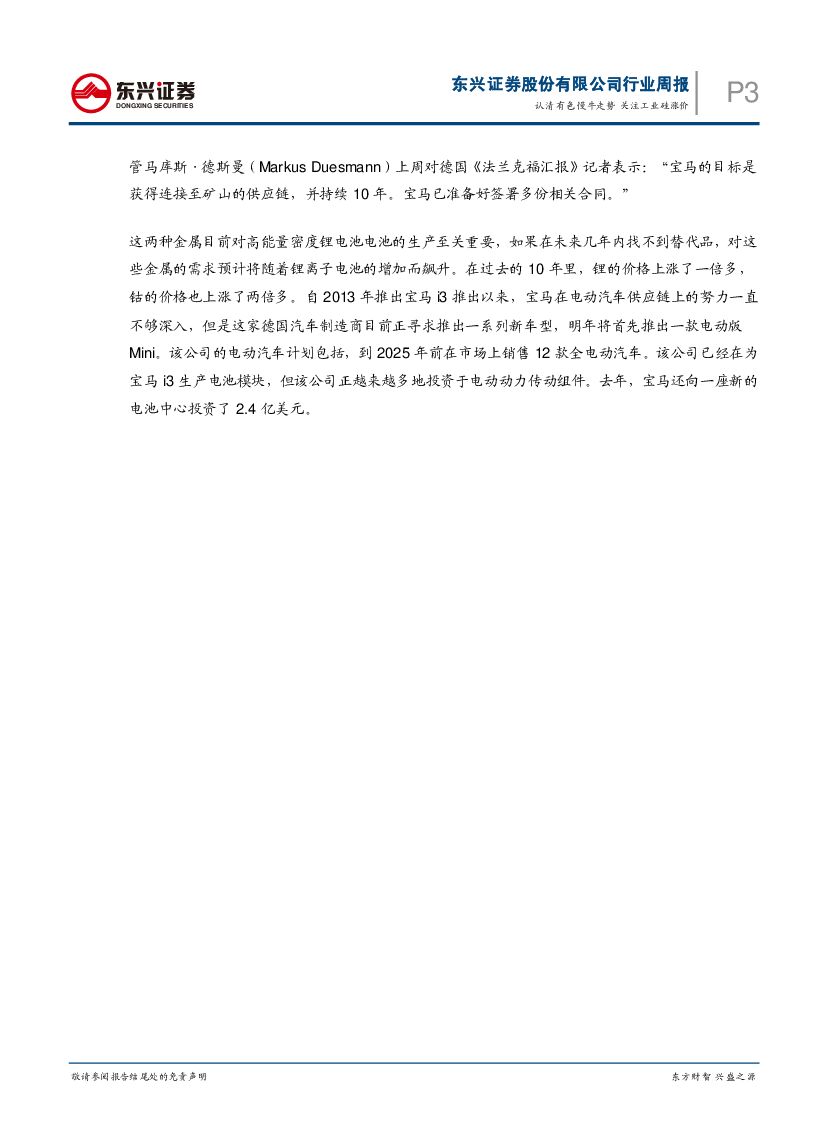 东兴证券
DONGXING SECURITIES

东兴证券股份有限公司行业周报
认清有色慢牛走势 关注工业硅涨价

P3

管马库斯·德斯曼（Markus Duesmann）上周对德国《法兰克福汇报》记者表示：“宝马的目标是获得连接至矿山的供应链，并持续 10 年。宝马已准备好签署多份相关合同。”

这两种金属目前对高能量密度锂电池电池的生产至关重要，如果在未来几年内找不到替代品，对这些金属的需求预计将随着锂离子电池的增加而飙升。在过去的 10 年里，锂的价格上涨了一倍多，钴的价格也上涨了两倍多。自 2013 年推出宝马 i3 推出以来，宝马在电动汽车供应链上的努力一直不够深入，但是这家德国汽车制造商目前正寻求推出一系列新车型，明年将首先推出一款电动版 Mini。该公司的电动汽车计划包括，到 2025 年前在市场上销售 12 款全电动汽车。该公司已经在为宝马 i3 生产电池模块，但该公司正越来越多地投资于电动动力传动组件。去年，宝马还向一座新的电池中心投资了 2.4 亿美元。

敬请参阅报告结尾处的免责声明

东方财智 兴盛之源